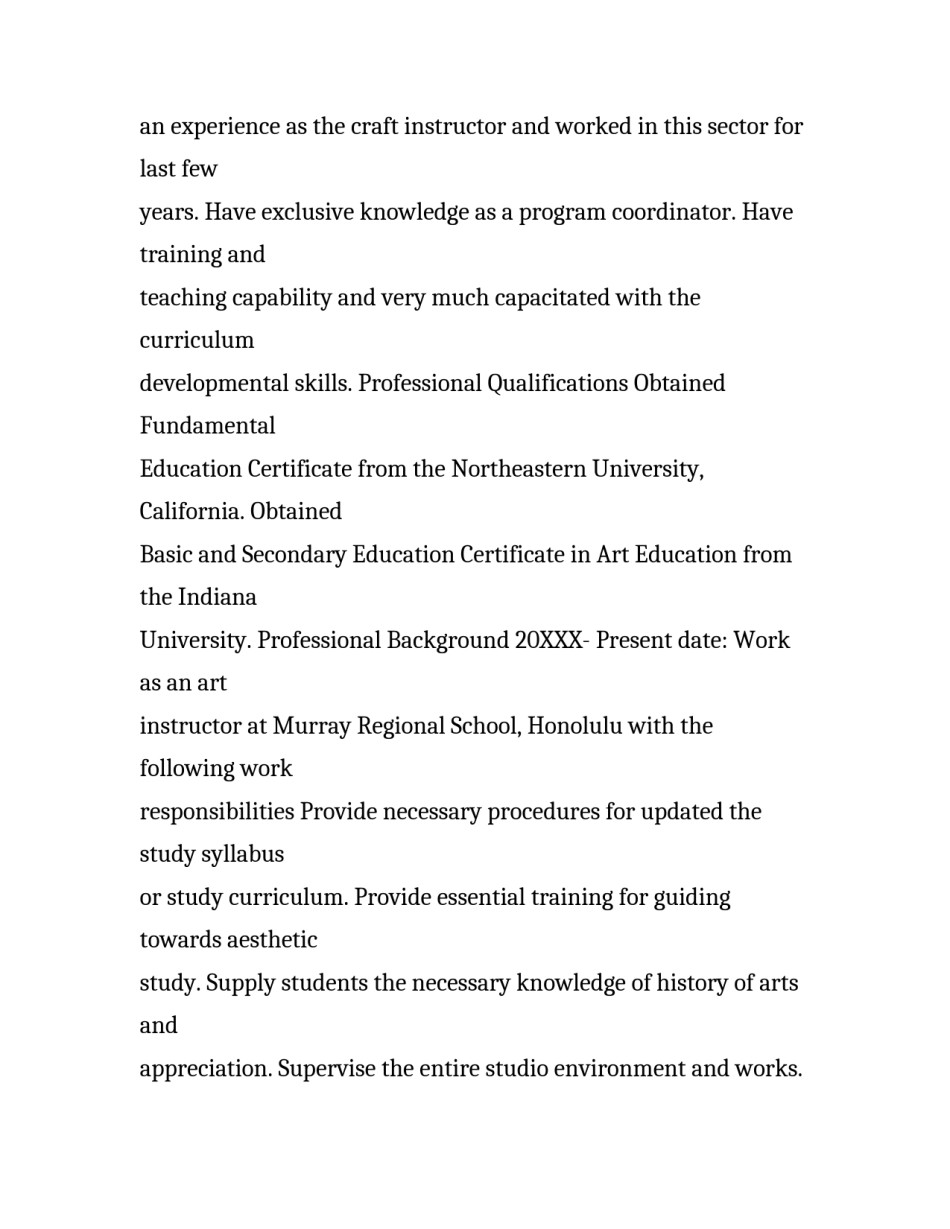 an experience as the craft instructor and worked in this sector for last few
years. Have exclusive knowledge as a program coordinator. Have training and
teaching capability and very much capacitated with the curriculum
developmental skills. Professional Qualifications Obtained Fundamental
Education Certificate from the Northeastern University, California. Obtained
Basic and Secondary Education Certificate in Art Education from the Indiana
University. Professional Background 20XXX- Present date: Work as an art
instructor at Murray Regional School, Honolulu with the following work
responsibilities Provide necessary procedures for updated the study syllabus
or study curriculum. Provide essential training for guiding towards aesthetic
study. Supply students the necessary knowledge of history of arts and
appreciation. Supervise the entire studio environment and works.